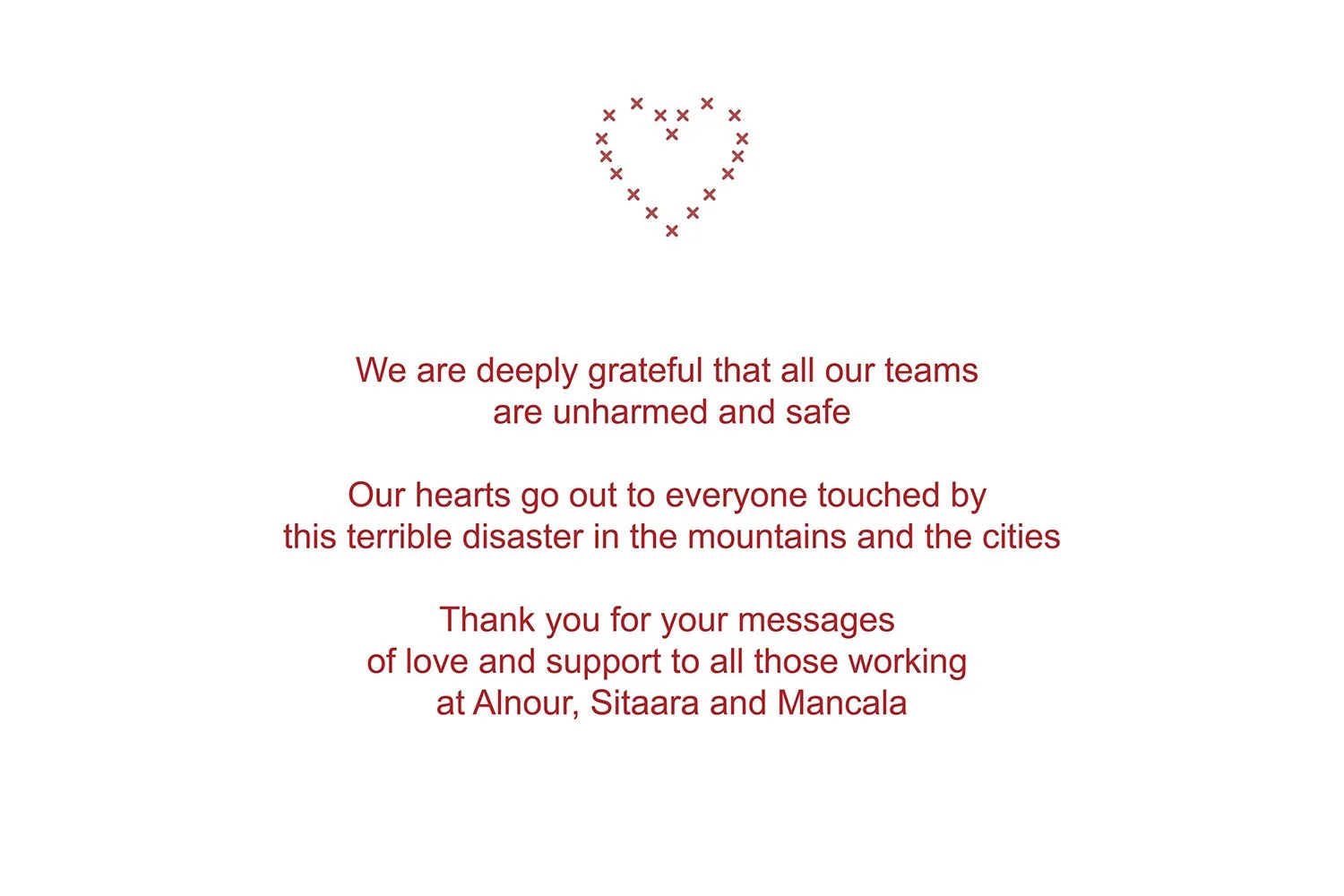 We are deeply grateful that all our teams are unharmed and safe

Our hearts go out to everyone touched by this terrible disaster in the mountains and the cities

Thank you for your messages of love and support to all those working at Alnour, Sitaara and Mancala